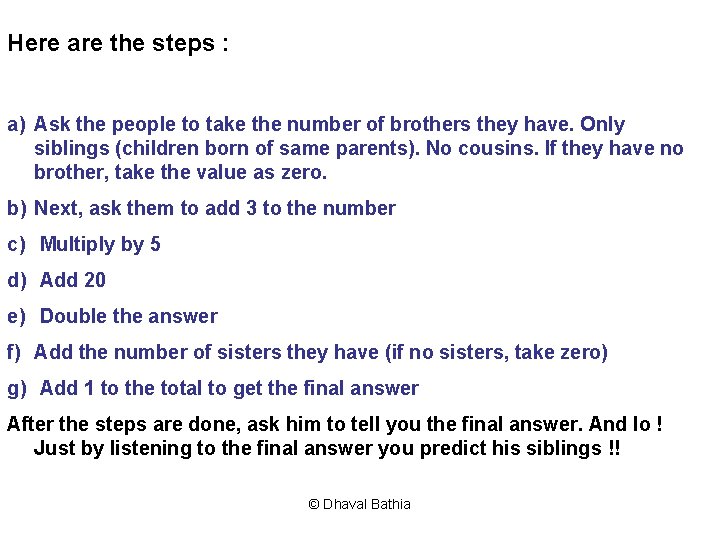 Here are the steps :

a) Ask the people to take the number of brothers they have. Only siblings (children born of same parents). No cousins. If they have no brother, take the value as zero.

b) Next, ask them to add 3 to the number

c) Multiply by 5

d) Add 20

e) Double the answer

f) Add the number of sisters they have (if no sisters, take zero)

g) Add 1 to the total to get the final answer

After the steps are done, ask him to tell you the final answer. And lo ! Just by listening to the final answer you predict his siblings !!

© Dhaval Bathia